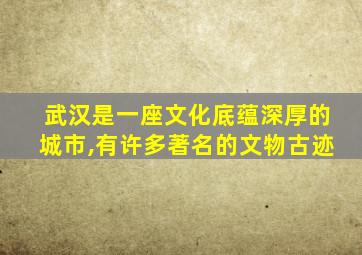 武汉是一座文化底蕴深厚的城市,有许多著名的文物古迹